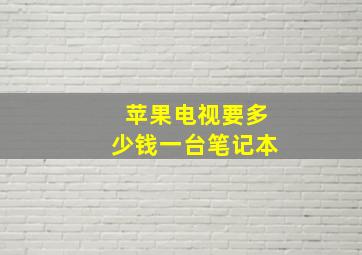 苹果电视要多少钱一台笔记本